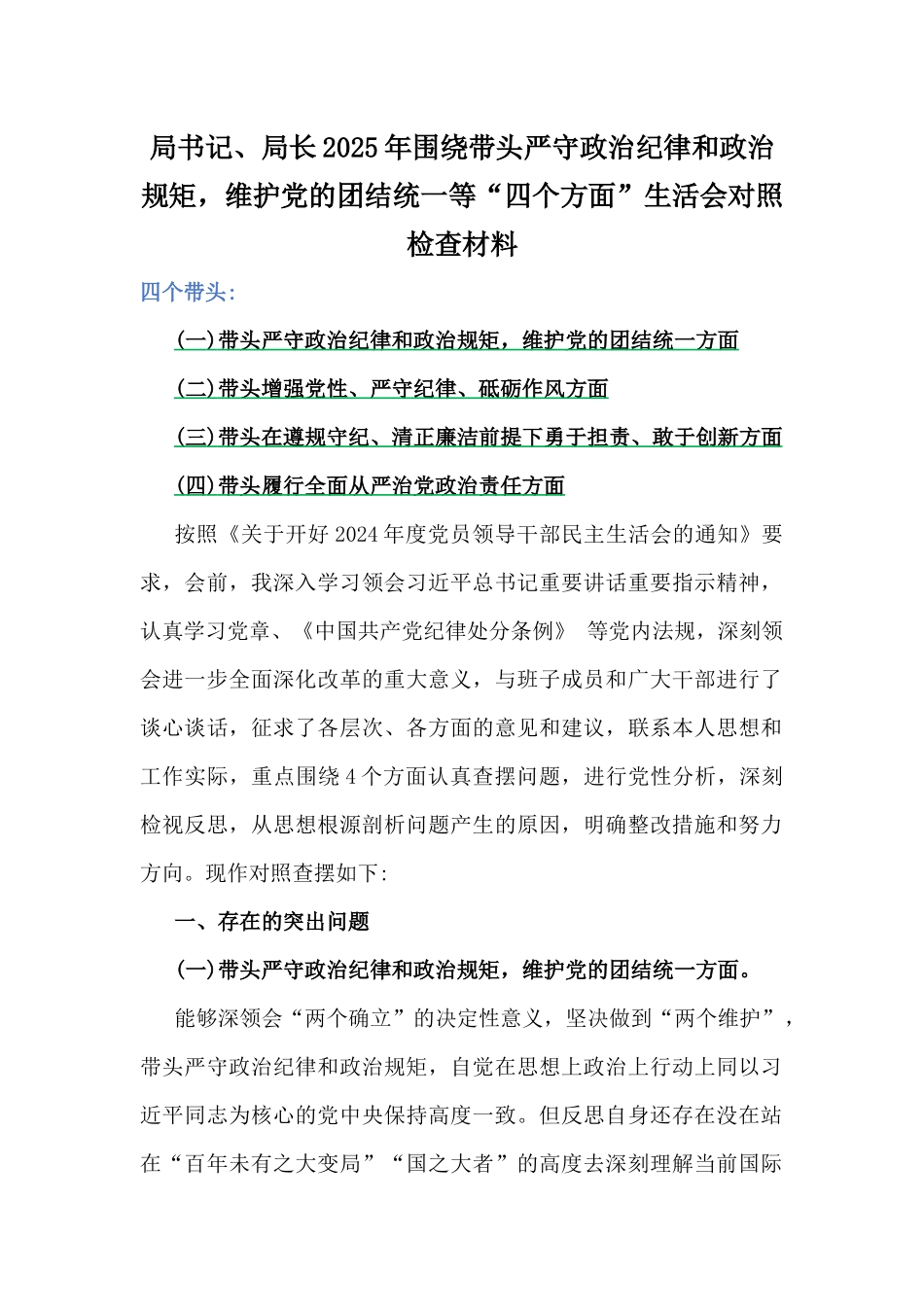 局书记、局长2025年围绕带头严守政治纪律和政治规矩，维护党的团结统一等“四个方面”生活会对照检查材料

四个带头:

(一)带头严守政治纪律和政治规矩，维护党的团结统一方面

(二)带头增强党性、严守纪律、砥砺作风方面

(三)带头在遵规守纪、清正廉洁前提下勇于担责、敢于创新方面

(四)带头履行全面从严治党政治责任方面

按照《关于开好2024年度党员领导干部民主生活会的通知》要求，会前，我深入学习领会习近平总书记重要讲话重要指示精神，认真学习党章、《中国共产党纪律处分条例》 等党内法规，深刻领会进一步全面深化改革的重大意义，与班子成员和广大干部进行了谈心谈话，征求了各层次、各方面的意见和建议，联系本人思想和工作实际，重点围绕4个方面认真查摆问题，进行党性分析，深刻检视反思，从思想根源剖析问题产生的原因，明确整改措施和努力方向。现作对照查摆如下:

一、存在的突出问题

(一)带头严守政治纪律和政治规矩，维护党的团结统一方面。

能够深领会“两个确立”的决定性意义，坚决做到“两个维护”，带头严守政治纪律和政治规矩，自觉在思想上政治上行动上同以习近平同志为核心的党中央保持高度一致。但反思自身还存在没在站在“百年未有之大变局”“国之大者”的高度去深刻理解当前国际